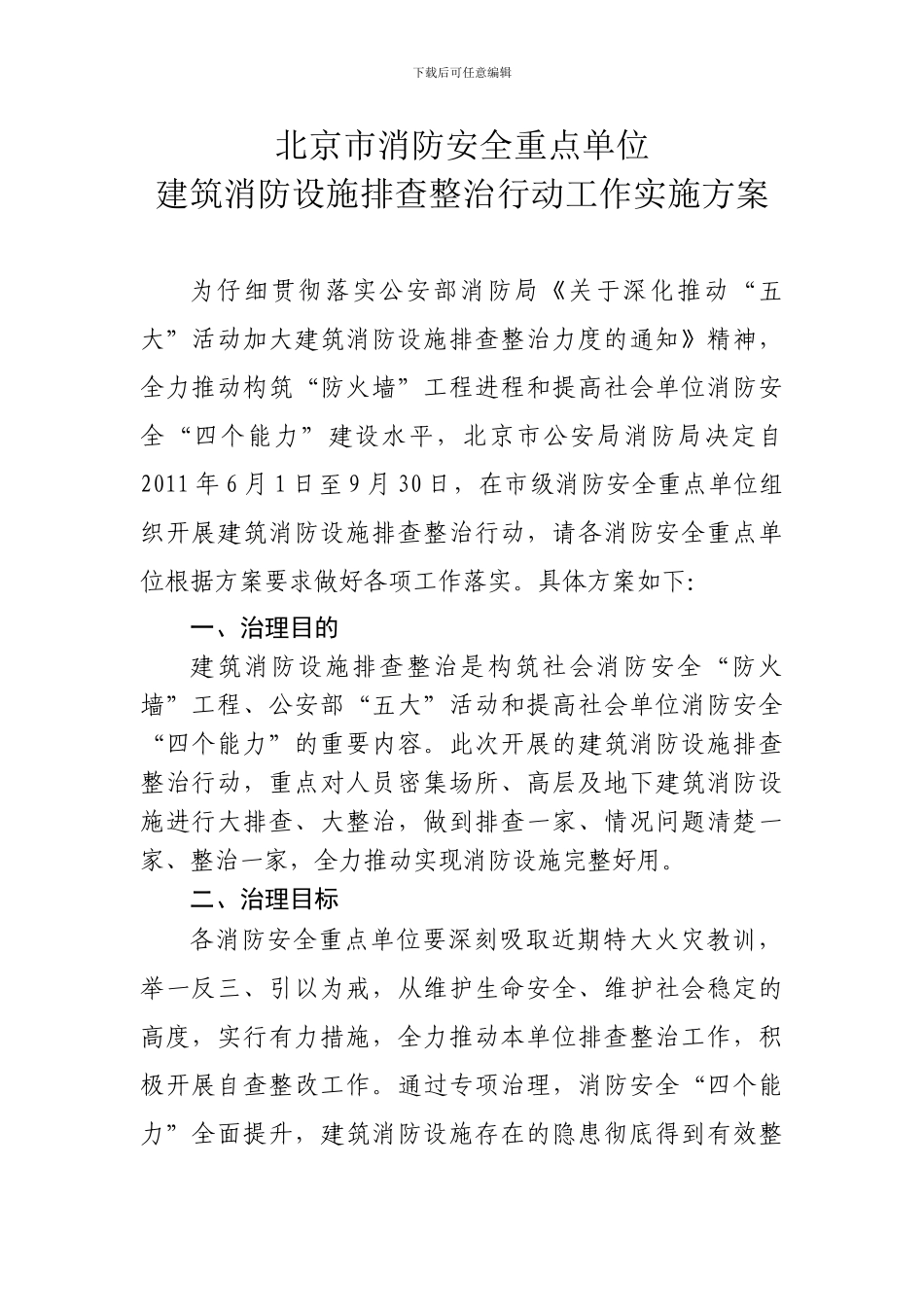 下载后可任意编辑

北京市消防安全重点单位
建筑消防设施排查整治行动工作实施方案

为仔细贯彻落实公安部消防局《关于深化推动“五大”活动加大建筑消防设施排查整治力度的通知》精神，全力推动构筑“防火墙”工程进程和提高社会单位消防安全“四个能力”建设水平，北京市公安局消防局决定自2011年6月1日至9月30日，在市级消防安全重点单位组织开展建筑消防设施排查整治行动，请各消防安全重点单位根据方案要求做好各项工作落实。具体方案如下:

一、治理目的

建筑消防设施排查整治是构筑社会消防安全“防火墙”工程、公安部“五大”活动和提高社会单位消防安全“四个能力”的重要内容。此次开展的建筑消防设施排查整治行动，重点对人员密集场所、高层及地下建筑消防设施进行大排查、大整治，做到排查一家、情况问题清楚一家、整治一家，全力推动实现消防设施完整好用。

二、治理目标

各消防安全重点单位要深刻吸取近期特大火灾教训，举一反三、引以为戒，从维护生命安全、维护社会稳定的高度，实行有力措施，全力推动本单位排查整治工作，积极开展自查整改工作。通过专项治理，消防安全“四个能力”全面提升，建筑消防设施存在的隐患彻底得到有效整